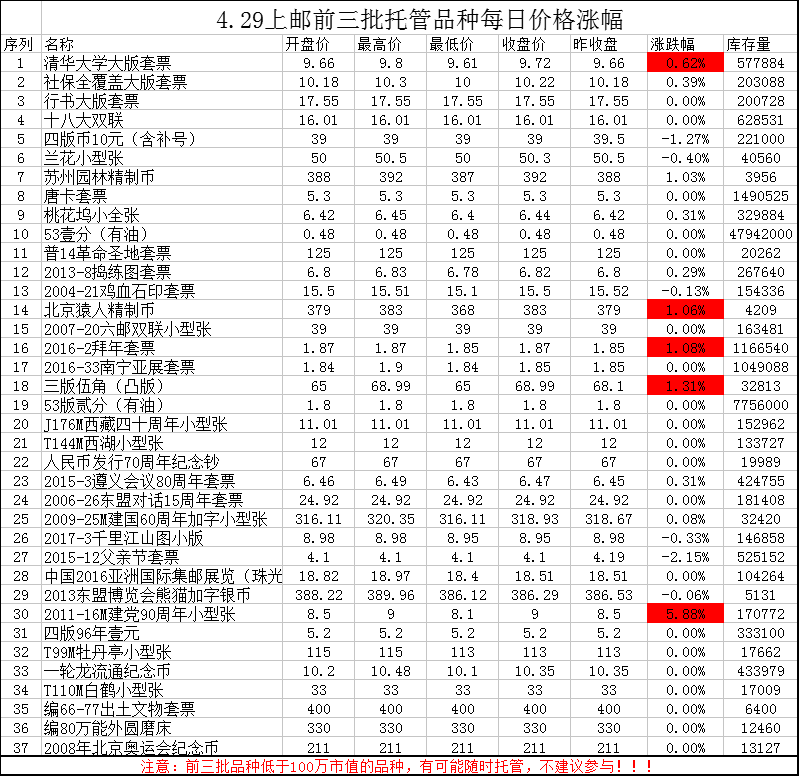 4.29上邮前三批托管品种每日价格涨幅

| 序列 | 名称 | 开盘价 | 最高价 | 最低价 | 收盘价 | 昨收盘 | 涨跌幅 | 库存量 |
|---|---|---|---|---|---|---|---|---|
| 1 | 清华大学大版套票 | 9.66 | 9.8 | 9.61 | 9.72 | 9.66 | 0.62% | 577884 |
| 2 | 社保全覆盖大版套票 | 10.18 | 10.3 | 10 | 10.22 | 10.18 | 0.39% | 203088 |
| 3 | 行书大版套票 | 17.55 | 17.55 | 17.55 | 17.55 | 17.55 | 0.00% | 200728 |
| 4 | 十八大双联 | 16.01 | 16.01 | 16.01 | 16.01 | 16.01 | 0.00% | 628531 |
| 5 | 四版币10元（含补号） | 39 | 39 | 39 | 39 | 39.5 | -1.27% | 221000 |
| 6 | 兰花小型张 | 50 | 50.5 | 50 | 50.3 | 50.5 | -0.40% | 40560 |
| 7 | 苏州园林精制币 | 388 | 392 | 387 | 392 | 388 | 1.03% | 3956 |
| 8 | 唐卡套票 | 5.3 | 5.3 | 5.3 | 5.3 | 5.3 | 0.00% | 1490525 |
| 9 | 桃花坞小全张 | 6.42 | 6.45 | 6.4 | 6.44 | 6.42 | 0.31% | 329884 |
| 10 | 53壹分（有油） | 0.48 | 0.48 | 0.48 | 0.48 | 0.48 | 0.00% | 47942000 |
| 11 | 普14革命圣地套票 | 125 | 125 | 125 | 125 | 125 | 0.00% | 20262 |
| 12 | 2013-8捣练图套票 | 6.8 | 6.83 | 6.78 | 6.82 | 6.8 | 0.29% | 267640 |
| 13 | 2004-21鸡血石印套票 | 15.5 | 15.51 | 15.1 | 15.5 | 15.52 | -0.13% | 154336 |
| 14 | 北京猿人精制币 | 379 | 383 | 368 | 383 | 379 | 1.06% | 4209 |
| 15 | 2007-20六邮双联小型张 | 39 | 39 | 39 | 39 | 39 | 0.00% | 163481 |
| 16 | 2016-2拜年套票 | 1.87 | 1.87 | 1.85 | 1.87 | 1.85 | 1.08% | 1166540 |
| 17 | 2016-33南宁亚展套票 | 1.84 | 1.9 | 1.84 | 1.85 | 1.85 | 0.00% | 1049088 |
| 18 | 三版伍角（凸版） | 65 | 68.99 | 65 | 68.99 | 68.1 | 1.31% | 32813 |
| 19 | 53版贰分（有油） | 1.8 | 1.8 | 1.8 | 1.8 | 1.8 | 0.00% | 7756000 |
| 20 | J176M西藏四十周年小型张 | 11.01 | 11.01 | 11.01 | 11.01 | 11.01 | 0.00% | 152962 |
| 21 | T144M西湖小型张 | 12 | 12 | 12 | 12 | 12 | 0.00% | 133727 |
| 22 | 人民币发行70周年纪念钞 | 67 | 67 | 67 | 67 | 67 | 0.00% | 19989 |
| 23 | 2015-3遵义会议80周年套票 | 6.46 | 6.49 | 6.43 | 6.47 | 6.45 | 0.31% | 424755 |
| 24 | 2006-26东盟对话15周年套票 | 24.92 | 24.92 | 24.92 | 24.92 | 24.92 | 0.00% | 181408 |
| 25 | 2009-25M建国60周年加字小型张 | 316.11 | 320.35 | 316.11 | 318.93 | 318.67 | 0.08% | 32420 |
| 26 | 2017-3千里江山图小版 | 8.98 | 8.98 | 8.95 | 8.95 | 8.98 | -0.33% | 146858 |
| 27 | 2015-12父亲节套票 | 4.1 | 4.1 | 4.1 | 4.1 | 4.19 | -2.15% | 525152 |
| 28 | 中国2016亚洲国际集邮展览（珠光 | 18.82 | 18.97 | 18.4 | 18.51 | 18.51 | 0.00% | 104264 |
| 29 | 2013东盟博览会熊猫加字银币 | 388.22 | 389.96 | 386.12 | 386.29 | 386.53 | -0.06% | 5131 |
| 30 | 2011-16M建党90周年小型张 | 8.5 | 9 | 8.1 | 9 | 8.5 | 5.88% | 170772 |
| 31 | 四版96年壹元 | 5.2 | 5.2 | 5.2 | 5.2 | 5.2 | 0.00% | 333100 |
| 32 | T99M牡丹亭小型张 | 115 | 115 | 113 | 113 | 113 | 0.00% | 17662 |
| 33 | 一轮龙流通纪念币 | 10.2 | 10.48 | 10.1 | 10.35 | 10.35 | 0.00% | 433979 |
| 34 | T110M白鹤小型张 | 33 | 33 | 33 | 33 | 33 | 0.00% | 17009 |
| 35 | 编66-77出土文物套票 | 400 | 400 | 400 | 400 | 400 | 0.00% | 6400 |
| 36 | 编80万能外圆磨床 | 330 | 330 | 330 | 330 | 330 | 0.00% | 12460 |
| 37 | 2008年北京奥运会纪念币 | 211 | 211 | 211 | 211 | 211 | 0.00% | 13127 |

注意：前三批品种低于100万市值的品种，有可能随时托管，不建议参与！！！